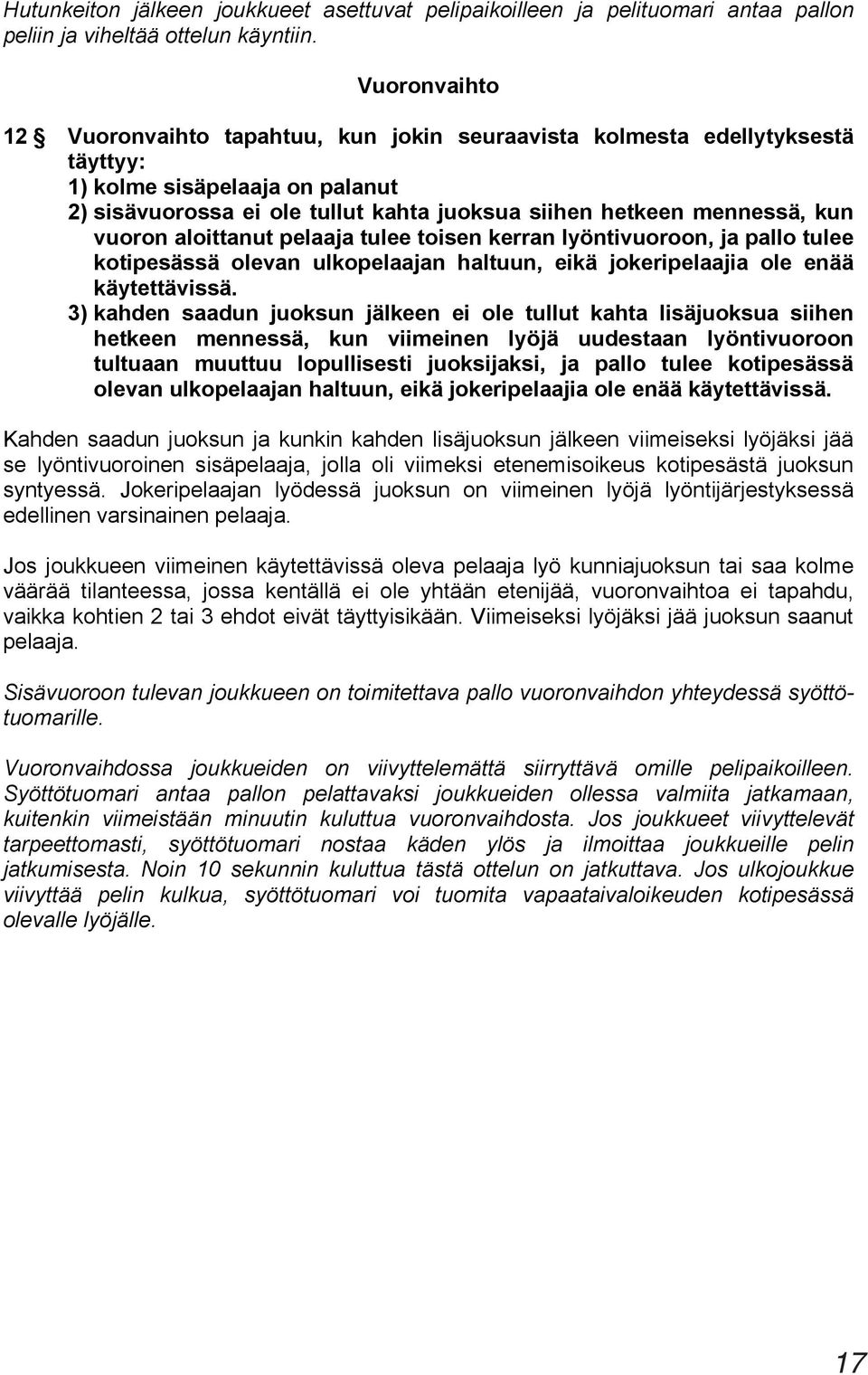 Hutunkeiton jälkeen joukkueet asettuvat pelipaikoilleen ja pelituomari antaa pallon peliin ja viheltää ottelun käyntiin.

Vuoronvaihto

12 § Vuoronvaihto tapahtuu, kun jokin seuraavista kolmesta edellytyksestä täyttyy:
1) kolme sisäpelaaja on palanut
2) sisävuorossa ei ole tullut kahta juoksua siihen hetkeen mennessä, kun vuoron aloittanut pelaaja tulee toisen kerran lyöntivuoroon, ja pallo tulee kotipesässä olevan ulkopelaajan haltuun, eikä jokeripelaajia ole enää käytettävissä.
3) kahden saadun juoksun jälkeen ei ole tullut kahta lisäjuoksua siihen hetkeen mennessä, kun viimeinen lyöjä uudestaan lyöntivuoroon tultuaan muuttuu lopullisesti juoksijaksi, ja pallo tulee kotipesässä olevan ulkopelaajan haltuun, eikä jokeripelaajia ole enää käytettävissä.

Kahden saadun juoksun ja kunkin kahden lisäjuoksun jälkeen viimeiseksi lyöjäksi jää se lyöntivuoroinen sisäpelaaja, jolla oli viimeksi etenemisoikeus kotipesästä juoksun syntyessä. Jokeripelaajan lyödessä juoksun on viimeinen lyöjä lyöntijärjestyksessä edellinen varsinainen pelaaja.

Jos joukkueen viimeinen käytettävissä oleva pelaaja lyö kunniajuoksun tai saa kolme väärää tilanteessa, jossa kentällä ei ole yhtään etenijää, vuoronvaihtoa ei tapahdu, vaikka kohtien 2 tai 3 ehdot eivät täyttyisikään. Viimeiseksi lyöjäksi jää juoksun saanut pelaaja.

Sisävuoroon tulevan joukkueen on toimitettava pallo vuoronvaihdon yhteydessä syöttötuomarille.

Vuoronvaihdossa joukkueiden on viivyttelemättä siirryttävä omille pelipaikoilleen. Syöttötuomari antaa pallon pelattavaksi joukkueiden ollessa valmiita jatkamaan, kuitenkin viimeistään minuutin kuluttua vuoronvaihdosta. Jos joukkueet viivyttelevät tarpeettomasti, syöttötuomari nostaa käden ylös ja ilmoittaa joukkueille pelin jatkumisesta. Noin 10 sekunnin kuluttua tästä ottelun on jatkuttava. Jos ulkojoukkue viivyttää pelin kulkua, syöttötuomari voi tuomita vapaataivaloikeuden kotipesässä olevalle lyöjälle.

17